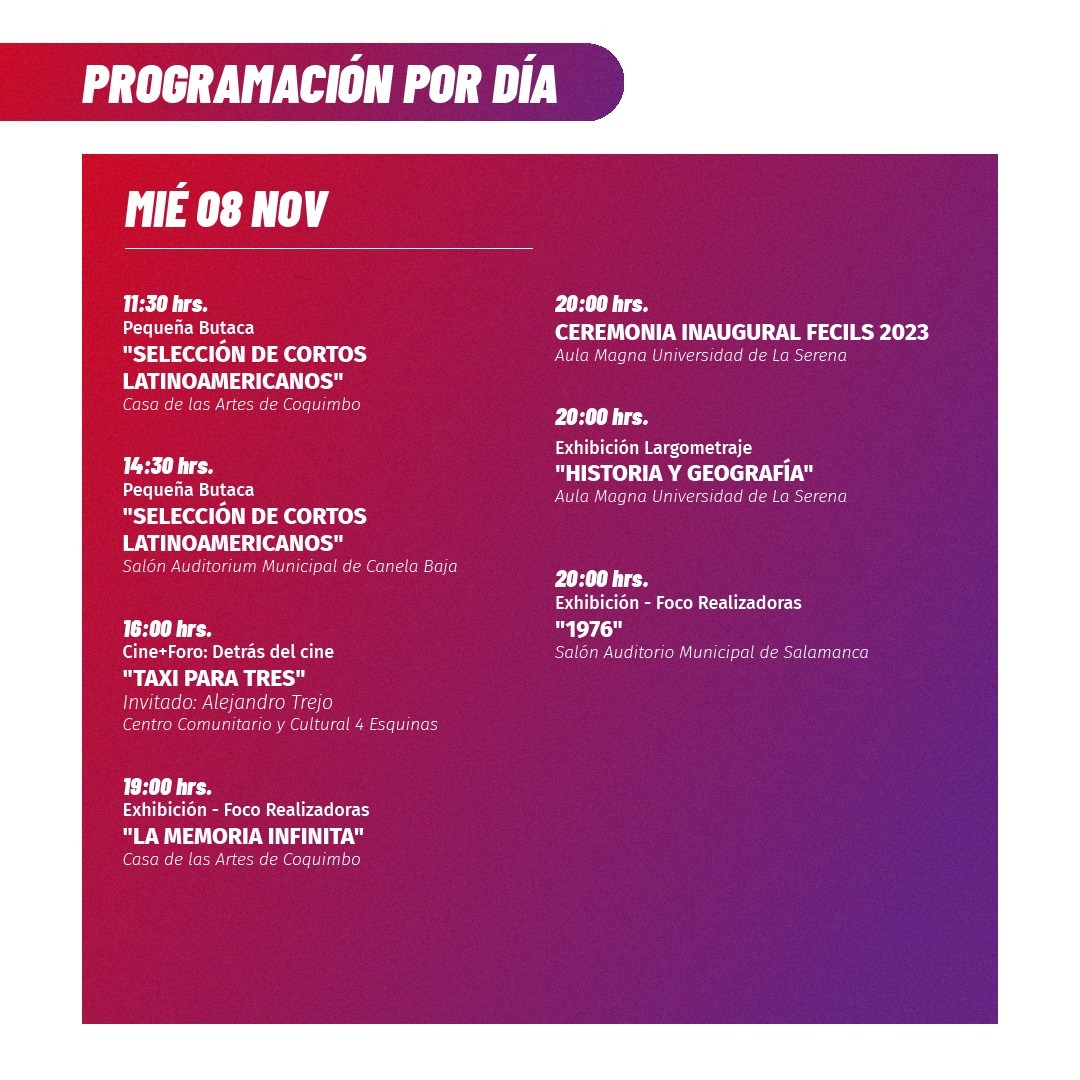 PROGRAMACIÓN POR DÍA

MIÉ 08 NOV

11:30 hrs.
Pequeña Butaca
"SELECCIÓN DE CORTOS LATINOAMERICANOS"
Casa de las Artes de Coquimbo

14:30 hrs.
Pequeña Butaca
"SELECCIÓN DE CORTOS LATINOAMERICANOS"
Salón Auditorium Municipal de Canela Baja

16:00 hrs.
Cine+Foro: Detrás del cine
"TAXI PARA TRES"
Invitado: Alejandro Trejo
Centro Comunitario y Cultural 4 Esquinas

19:00 hrs.
Exhibición - Foco Realizadoras
"LA MEMORIA INFINITA"
Casa de las Artes de Coquimbo

20:00 hrs.
CEREMONIA INAUGURAL FECILS 2023
Aula Magna Universidad de La Serena

20:00 hrs.
Exhibición Largometraje
"HISTORIA Y GEOGRAFÍA"
Aula Magna Universidad de La Serena

20:00 hrs.
Exhibición - Foco Realizadoras
"1976"
Salón Auditorio Municipal de Salamanca